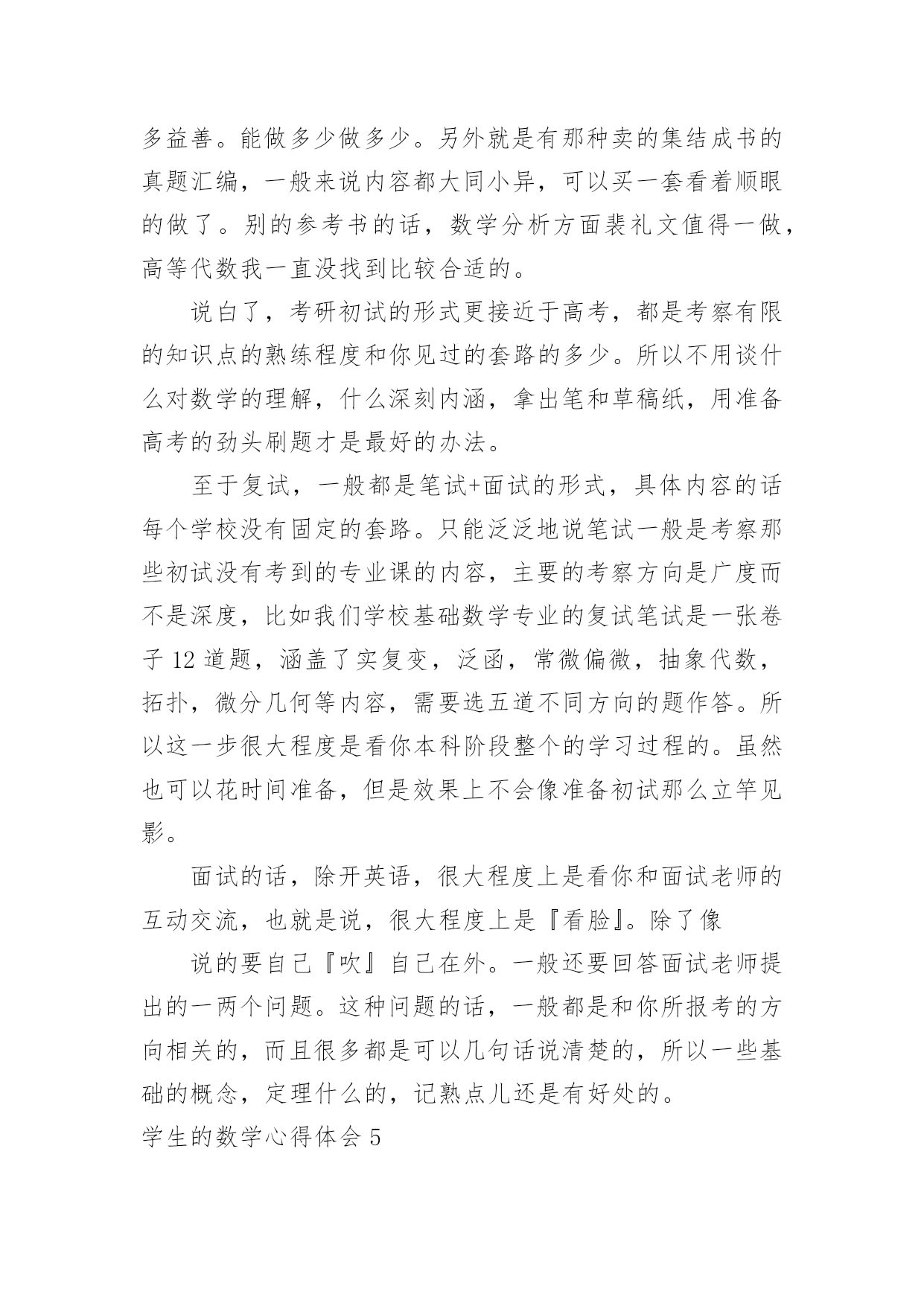 多益善。能做多少做多少。另外就是有那种卖的集结成书的真题汇编，一般来说内容都大同小异，可以买一套看着顺眼的做了。别的参考书的话，数学分析方面裴礼文值得一做，高等代数我一直没找到比较合适的。

说白了，考研初试的形式更接近于高考，都是考察有限的知识点的熟练程度和你见过的套路的多少。所以不用谈什么对数学的理解，什么深刻内涵，拿出笔和草稿纸，用准备高考的劲头刷题才是最好的办法。

至于复试，一般都是笔试+面试的形式，具体内容的话每个学校没有固定的套路。只能泛泛地说笔试一般是考察那些初试没有考到的专业课的内容，主要的考察方向是广度而不是深度，比如我们学校基础数学专业的复试笔试是一张卷子 12 道题，涵盖了实复变，泛函，常微偏微，抽象代数，拓扑，微分几何等内容，需要选五道不同方向的题作答。所以这一步很大程度是看你本科阶段整个的学习过程的。虽然也可以花时间准备，但是效果上不会像准备初试那么立竿见影。

面试的话，除开英语，很大程度上是看你和面试老师的互动交流，也就是说，很大程度上是『看脸』。除了像

说的要自己『吹』自己在外。一般还要回答面试老师提出的一两个问题。这种问题的话，一般都是和你所报考的方向相关的，而且很多都是可以几句话说清楚的，所以一些基础的概念，定理什么的，记熟点儿还是有好处的。

学生的数学心得体会 5